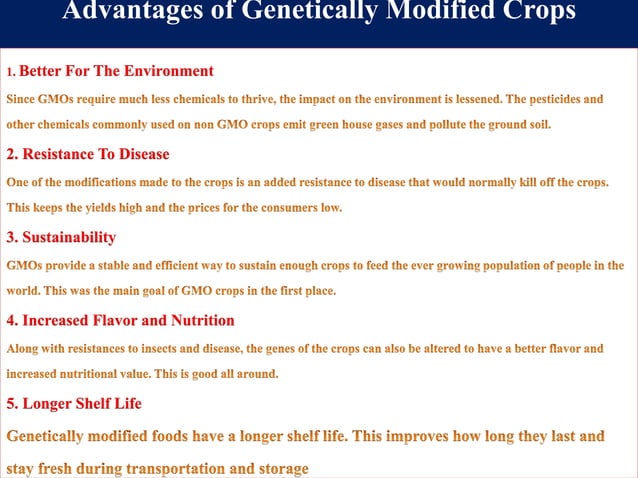 Advantages of Genetically Modified Crops

1. Better For The Environment

Since GMOs require much less chemicals to thrive, the impact on the environment is lessened. The pesticides and other chemicals commonly used on non GMO crops emit green house gases and pollute the ground soil.

2. Resistance To Disease

One of the modifications made to the crops is an added resistance to disease that would normally kill off the crops. This keeps the yields high and the prices for the consumers low.

3. Sustainability

GMOs provide a stable and efficient way to sustain enough crops to feed the ever growing population of people in the world. This was the main goal of GMO crops in the first place.

4. Increased Flavor and Nutrition

Along with resistances to insects and disease, the genes of the crops can also be altered to have a better flavor and increased nutritional value. This is good all around.

5. Longer Shelf Life

Genetically modified foods have a longer shelf life. This improves how long they last and stay fresh during transportation and storage